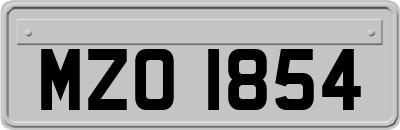 MZO 1854